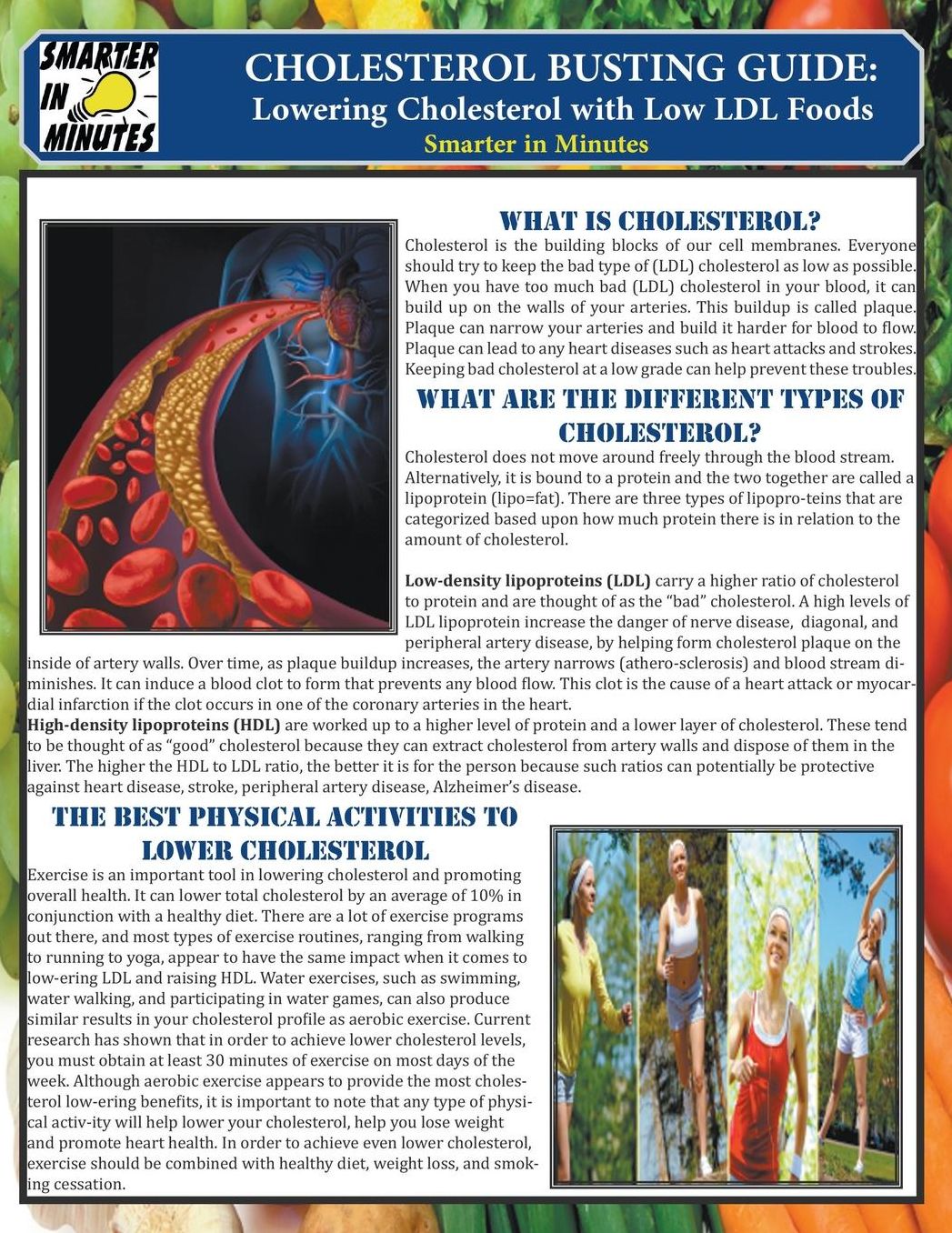 SMARTER IN MINUTES

CHOLESTEROL BUSTING GUIDE:
Lowering Cholesterol with Low LDL Foods
Smarter in Minutes

WHAT IS CHOLESTEROL?

Cholesterol is the building blocks of our cell membranes. Everyone should try to keep the bad type of (LDL) cholesterol as low as possible. When you have too much bad (LDL) cholesterol in your blood, it can build up on the walls of your arteries. This buildup is called plaque. Plaque can narrow your arteries and build it harder for blood to flow. Plaque can lead to any heart diseases such as heart attacks and strokes. Keeping bad cholesterol at a low grade can help prevent these troubles.

WHAT ARE THE DIFFERENT TYPES OF CHOLESTEROL?

Cholesterol does not move around freely through the blood stream. Alternatively, it is bound to a protein and the two together are called a lipoprotein (lipo=fat). There are three types of lipopro-teins that are categorized based upon how much protein there is in relation to the amount of cholesterol.

Low-density lipoproteins (LDL) carry a higher ratio of cholesterol to protein and are thought of as the "bad" cholesterol. A high levels of LDL lipoprotein increase the danger of nerve disease, diagonal, and peripheral artery disease, by helping form cholesterol plaque on the inside of artery walls. Over time, as plaque buildup increases, the artery narrows (athero-sclerosis) and blood stream diminishes. It can induce a blood clot to form that prevents any blood flow. This clot is the cause of a heart attack or myocardial infarction if the clot occurs in one of the coronary arteries in the heart.
High-density lipoproteins (HDL) are worked up to a higher level of protein and a lower layer of cholesterol. These tend to be thought of as "good" cholesterol because they can extract cholesterol from artery walls and dispose of them in the liver. The higher the HDL to LDL ratio, the better it is for the person because such ratios can potentially be protective against heart disease, stroke, peripheral artery disease, Alzheimer's disease.

THE BEST PHYSICAL ACTIVITIES TO LOWER CHOLESTEROL

Exercise is an important tool in lowering cholesterol and promoting overall health. It can lower total cholesterol by an average of 10% in conjunction with a healthy diet. There are a lot of exercise programs out there, and most types of exercise routines, ranging from walking to running to yoga, appear to have the same impact when it comes to low-ering LDL and raising HDL. Water exercises, such as swimming, water walking, and participating in water games, can also produce similar results in your cholesterol profile as aerobic exercise. Current research has shown that in order to achieve lower cholesterol levels, you must obtain at least 30 minutes of exercise on most days of the week. Although aerobic exercise appears to provide the most cholesterol low-ering benefits, it is important to note that any type of physical activ-ity will help lower your cholesterol, help you lose weight and promote heart health. In order to achieve even lower cholesterol, exercise should be combined with healthy diet, weight loss, and smoking cessation.